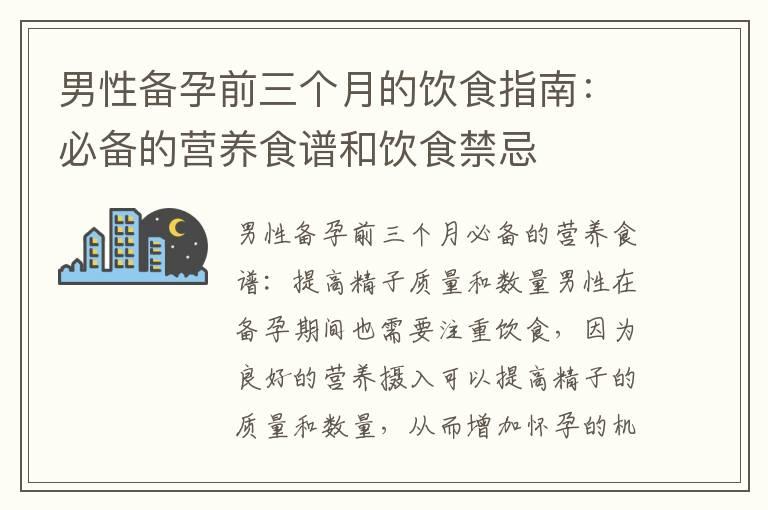 男性备孕前三个月的饮食指南：必备的营养食谱和饮食禁忌

男性备孕前三个月必备的营养食谱：提高精子质量和数量男性在备孕期间也需要注重饮食，因为良好的营养摄入可以提高精子的质量和数量，从而增加怀孕的机